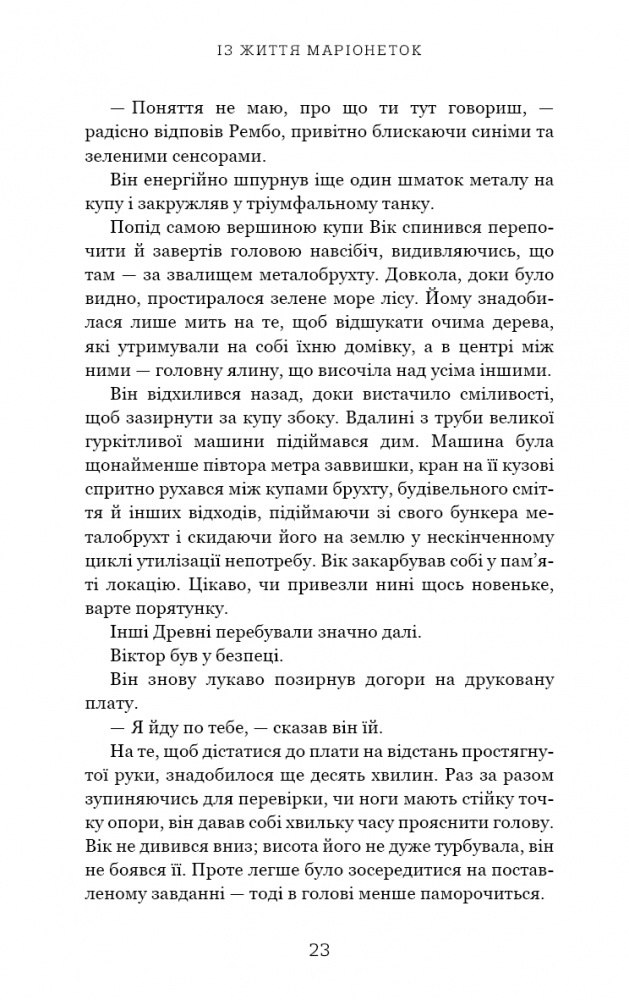 ІЗ ЖИТТЯ МАРІОНЕТОК

— Поняття не маю, про що ти тут говориш, — радісно відповів Рембо, привітно блискаючи синіми та зеленими сенсорами.

Він енергійно шпурнув іще один шматок металу на купу і закружляв у тріумфальному танку.

Попід самою вершиною купи Вік спинився перепочити й завертів головою навсібіч, видивляючись, що там — за звалищем металобрухту. Довкола, доки було видно, простиралося зелене море лісу. Йому знадобилася лише мить на те, щоб відшукати очима дерева, які утримували на собі їхню домівку, а в центрі між ними — головну ялину, що височіла над усіма іншими.

Він відхилився назад, доки вистачило сміливості, щоб зазирнути за купу збоку. Вдалині з труби великої гуркітливої машини підіймався дим. Машина була щонайменше півтора метра заввишки, кран на її кузові спритно рухався між купами брухту, будівельного сміття й інших відходів, підіймаючи зі свого бункера металобрухт і скидаючи його на землю у нескінченному циклі утилізації непотребу. Вік закарбував собі у пам'яті локацію. Цікаво, чи привезли нині щось новеньке, варте порятунку.

Інші Древні перебували значно далі.

Віктор був у безпеці.

Він знову лукаво позирнув догори на друковану плату.

— Я йду по тебе, — сказав він їй.

На те, щоб дістатися до плати на відстань простягнутої руки, знадобилося ще десять хвилин. Раз за разом зупиняючись для перевірки, чи ноги мають стійку точку опори, він давав собі хвильку часу прояснити голову. Вік не дивився вниз; висота його не дуже турбувала, він не боявся її. Проте легше було зосередитися на поставленому завданні — тоді в голові менше паморочиться.

23